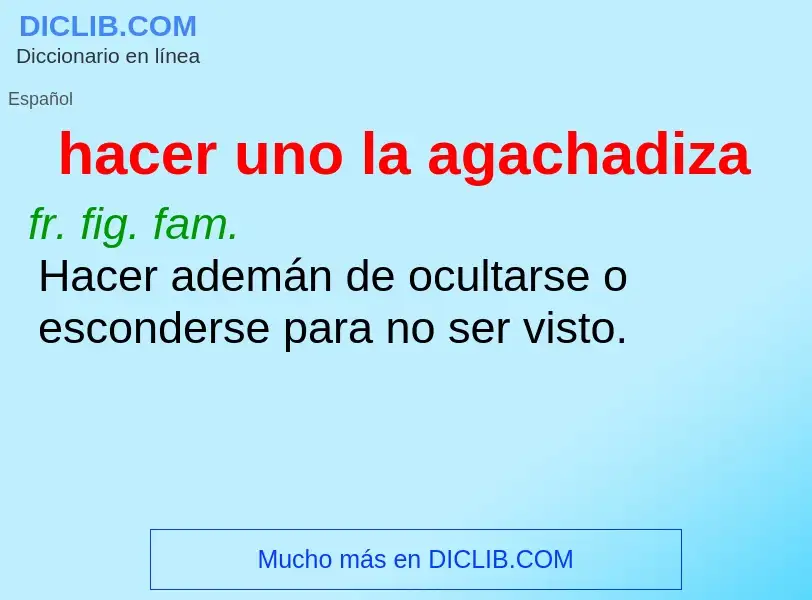 DICLIB.COM
Diccionario en línea

Español

hacer uno la agachadiza

fr. fig. fam.
Hacer ademán de ocultarse o esconderse para no ser visto.

Mucho más en DICLIB.COM